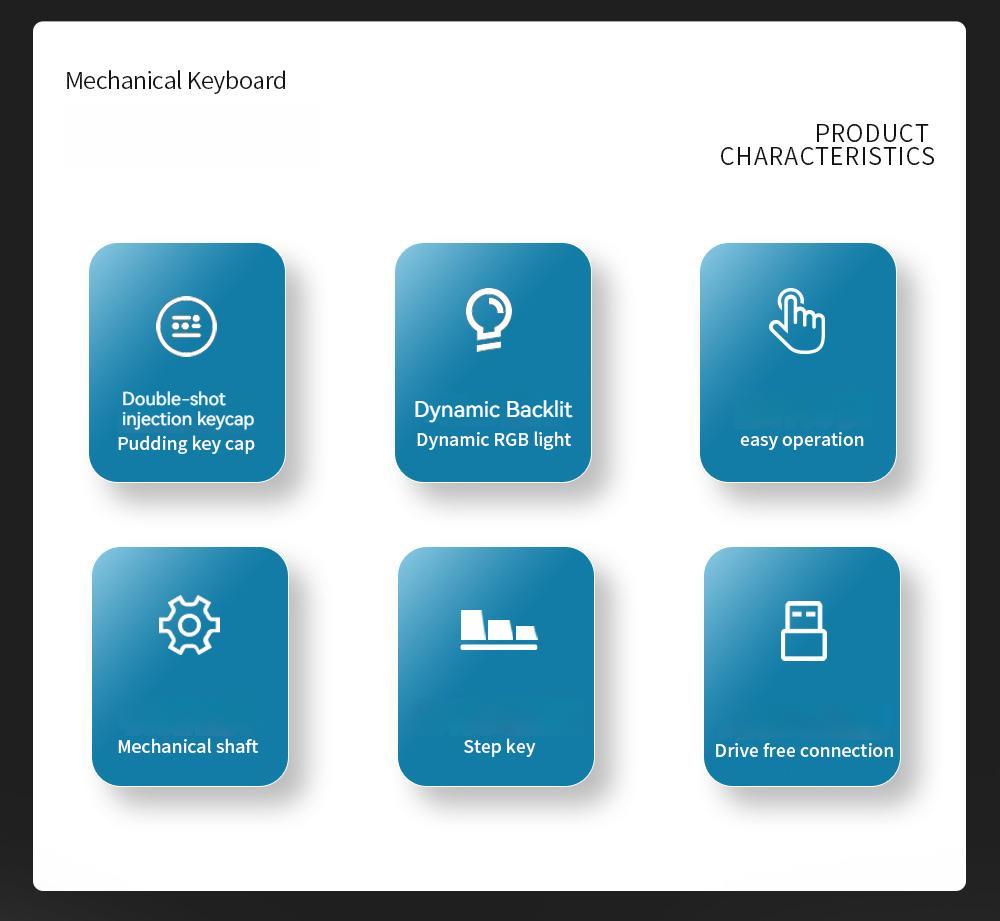 Mechanical Keyboard

PRODUCT
CHARACTERISTICS

Double-shot
injection keycap
Pudding key cap

Dynamic Backlit
Dynamic RGB light

easy operation

Mechanical shaft

Step key

Drive free connection